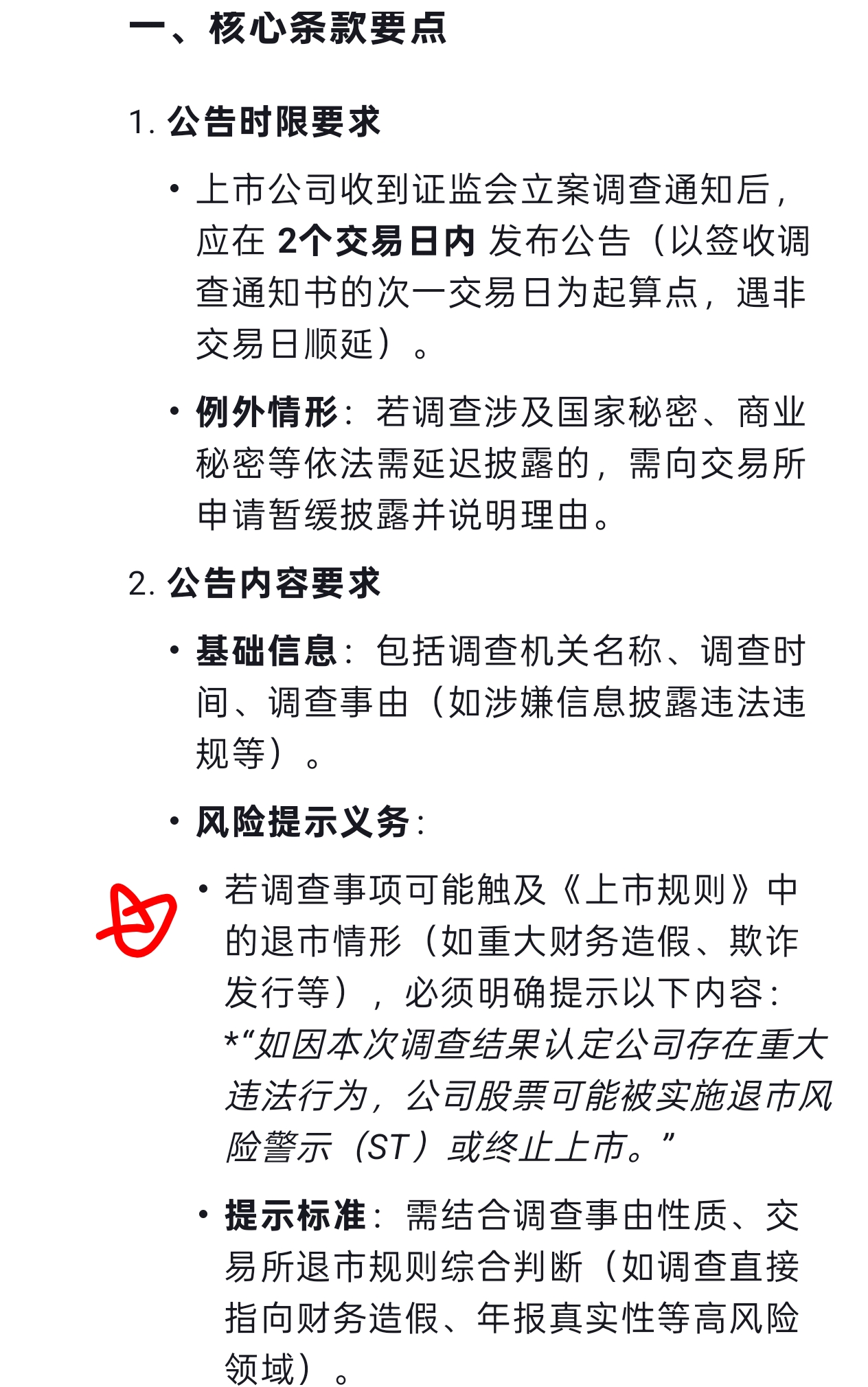 一、核心条款要点

1. 公告时限要求

• 上市公司收到证监会立案调查通知后，应在 2个交易日内 发布公告（以签收调查通知书的次一交易日为起算点，遇非交易日顺延）。

• 例外情形：若调查涉及国家秘密、商业秘密等依法需延迟披露的，需向交易所申请暂缓披露并说明理由。

2. 公告内容要求

• 基础信息：包括调查机关名称、调查时间、调查事由（如涉嫌信息披露违法违规等）。

• 风险提示义务：

• 若调查事项可能触及《上市规则》中的退市情形（如重大财务造假、欺诈发行等），必须明确提示以下内容：*“如因本次调查结果认定公司存在重大违法行为，公司股票可能被实施退市风险警示（ST）或终止上市。”

• 提示标准：需结合调查事由性质、交易所退市规则综合判断（如调查直接指向财务造假、年报真实性等高风险领域）。